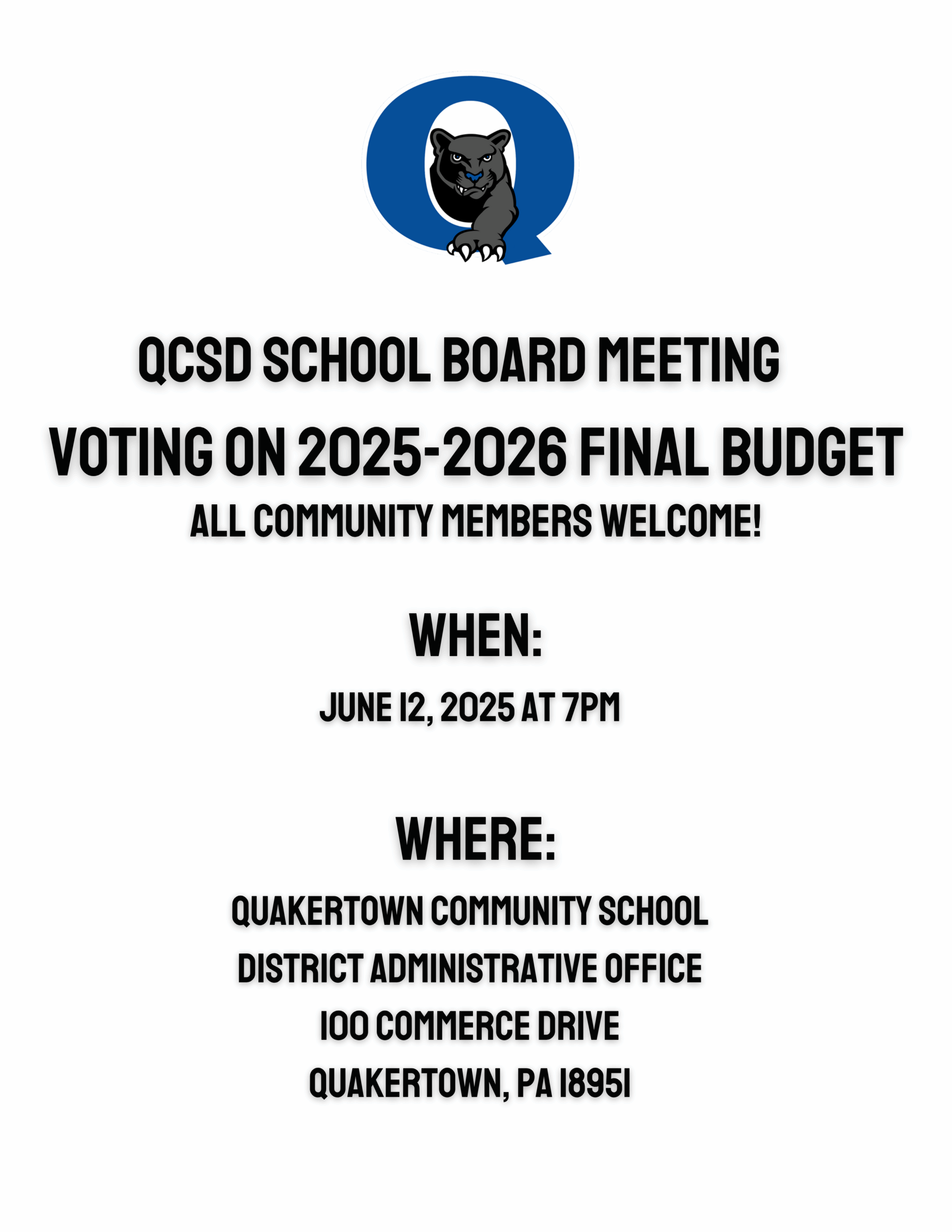 Q

QCSD SCHOOL BOARD MEETING

VOTING ON 2025-2026 FINAL BUDGET

ALL COMMUNITY MEMBERS WELCOME!

WHEN:

JUNE 12, 2025 AT 7PM

WHERE:

QUAKERTOWN COMMUNITY SCHOOL
DISTRICT ADMINISTRATIVE OFFICE
100 COMMERCE DRIVE
QUAKERTOWN, PA 18951